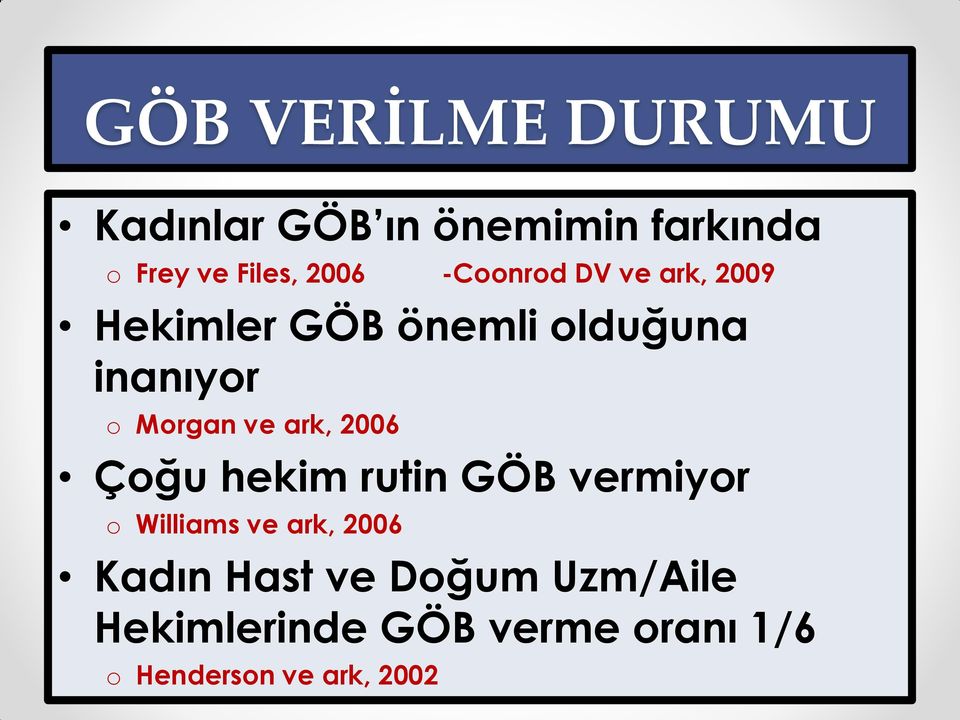 GÖB VERİLME DURUMU

• Kadınlar GÖB'ın önemimin farkında
o Frey ve Files, 2006 -Coonrod DV ve ark, 2009
• Hekimler GÖB önemli olduğuna inanıyor
o Morgan ve ark, 2006
• Çoğu hekim rutin GÖB vermiyor
o Williams ve ark, 2006
• Kadın Hast ve Doğum Uzm/Aile Hekimlerinde GÖB verme oranı 1/6
o Henderson ve ark, 2002